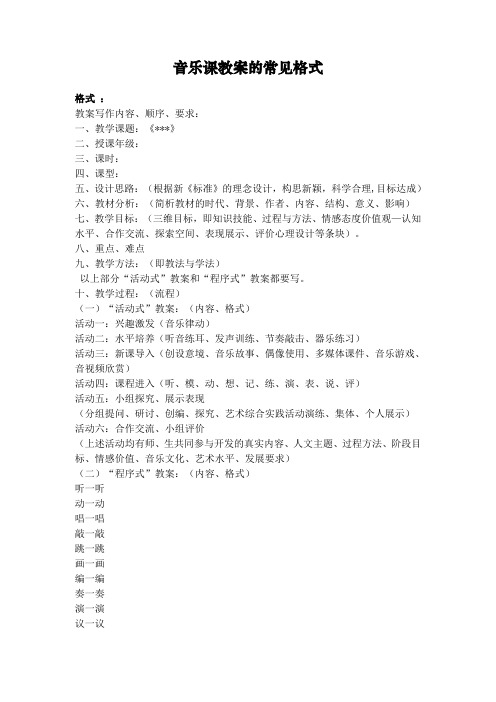 音乐课教案的常见格式

格式 ：
教案写作内容、顺序、要求：
一、教学课题：《***》
二、授课年级：
三、课时：
四、课型：
五、设计思路：（根据新《标准》的理念设计，构思新颖，科学合理，目标达成）
六、教材分析：（简析教材的时代、背景、作者、内容、结构、意义、影响）
七、教学目标：（三维目标，即知识技能、过程与方法、情感态度价值观—认知水平、合作交流、探索空间、表现展示、评价心理设计等条块）。
八、重点、难点
九、教学方法：（即教法与学法）
以上部分“活动式”教案和“程序式”教案都要写。
十、教学过程：（流程）
（一）“活动式”教案：（内容、格式）
活动一：兴趣激发（音乐律动）
活动二：水平培养（听音练耳、发声训练、节奏敲击、器乐练习）
活动三：新课导入（创设意境、音乐故事、偶像使用、多媒体课件、音乐游戏、音视频欣赏）
活动四：课程进入（听、模、动、想、记、练、演、表、说、评）
活动五：小组探究、展示表现
（分组提问、研讨、创编、探究、艺术综合实践活动演练、集体、个人展示）
活动六：合作交流、小组评价
（上述活动均有师、生共同参与开发的真实内容、人文主题、过程方法、阶段目标、情感价值、音乐文化、艺术水平、发展要求）
（二）“程序式”教案：（内容、格式）
听一听
动一动
唱一唱
敲一敲
跳一跳
画一画
编一编
奏一奏
演一演
议一议